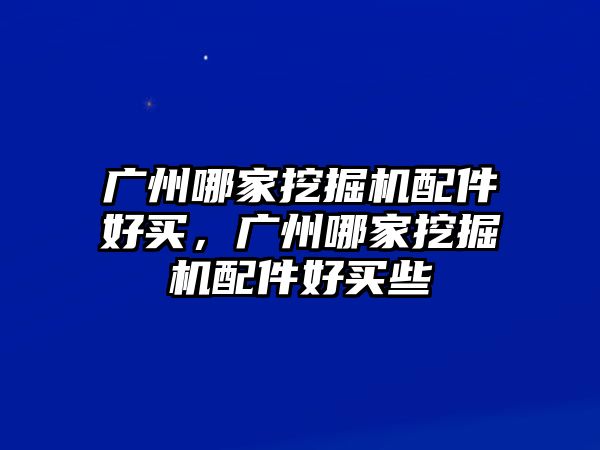 广州哪家挖掘机配件好买，广州哪家挖掘机配件好买些